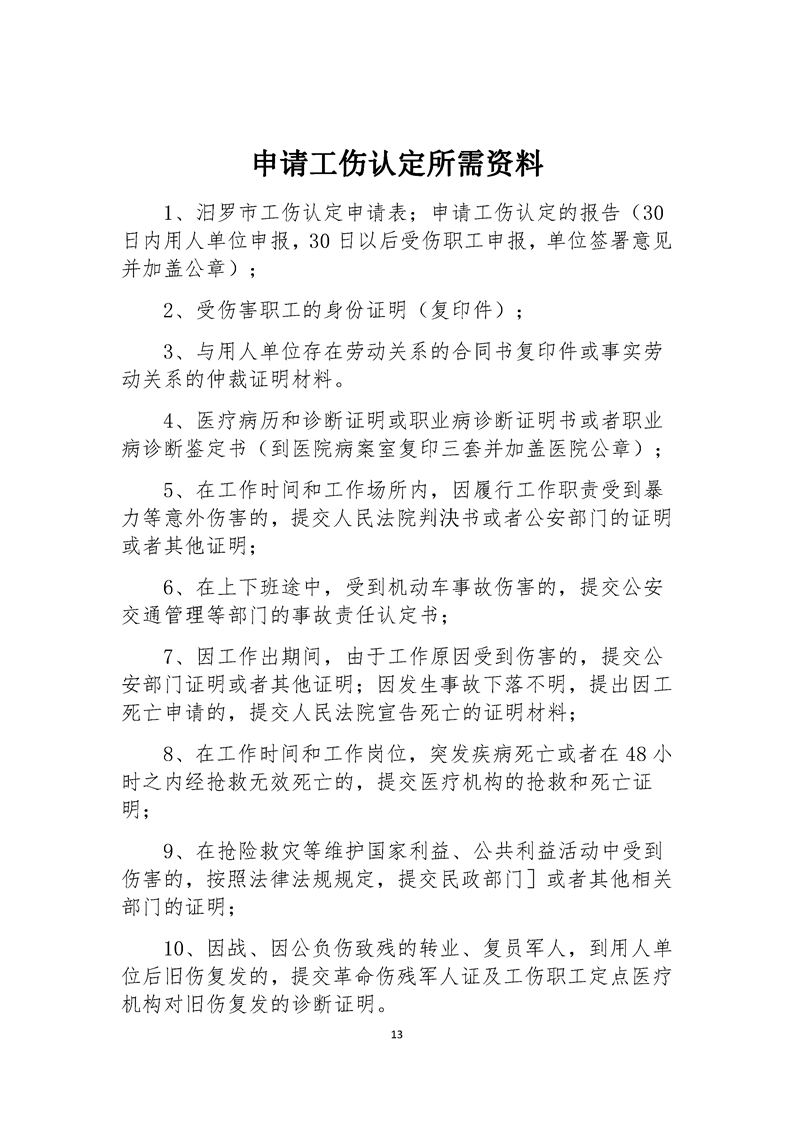 申请工伤认定所需资料

1、汨罗市工伤认定申请表；申请工伤认定的报告（30日内用人单位申报，30日以后受伤职工申报，单位签署意见并加盖公章）；

2、受伤害职工的身份证明（复印件）；

3、与用人单位存在劳动关系的合同书复印件或事实劳动关系的仲裁证明材料。

4、医疗病历和诊断证明或职业病诊断证明书或者职业病诊断鉴定书（到医院病案室复印三套并加盖医院公章）；

5、在工作时间和工作场所内，因履行工作职责受到暴力等意外伤害的，提交人民法院判决书或者公安部门的证明或者其他证明；

6、在上下班途中，受到机动车事故伤害的，提交公安交通管理等部门的事故责任认定书；

7、因工作出期间，由于工作原因受到伤害的，提交公安部门证明或者其他证明；因发生事故下落不明，提出因工死亡申请的，提交人民法院宣告死亡的证明材料；

8、在工作时间和工作岗位，突发疾病死亡或者在48小时之内经抢救无效死亡的，提交医疗机构的抢救和死亡证明；

9、在抢险救灾等维护国家利益、公共利益活动中受到伤害的，按照法律法规规定，提交民政部门］或者其他相关部门的证明；

10、因战、因公负伤致残的转业、复员军人，到用人单位后旧伤复发的，提交革命伤残军人证及工伤职工定点医疗机构对旧伤复发的诊断证明。

13